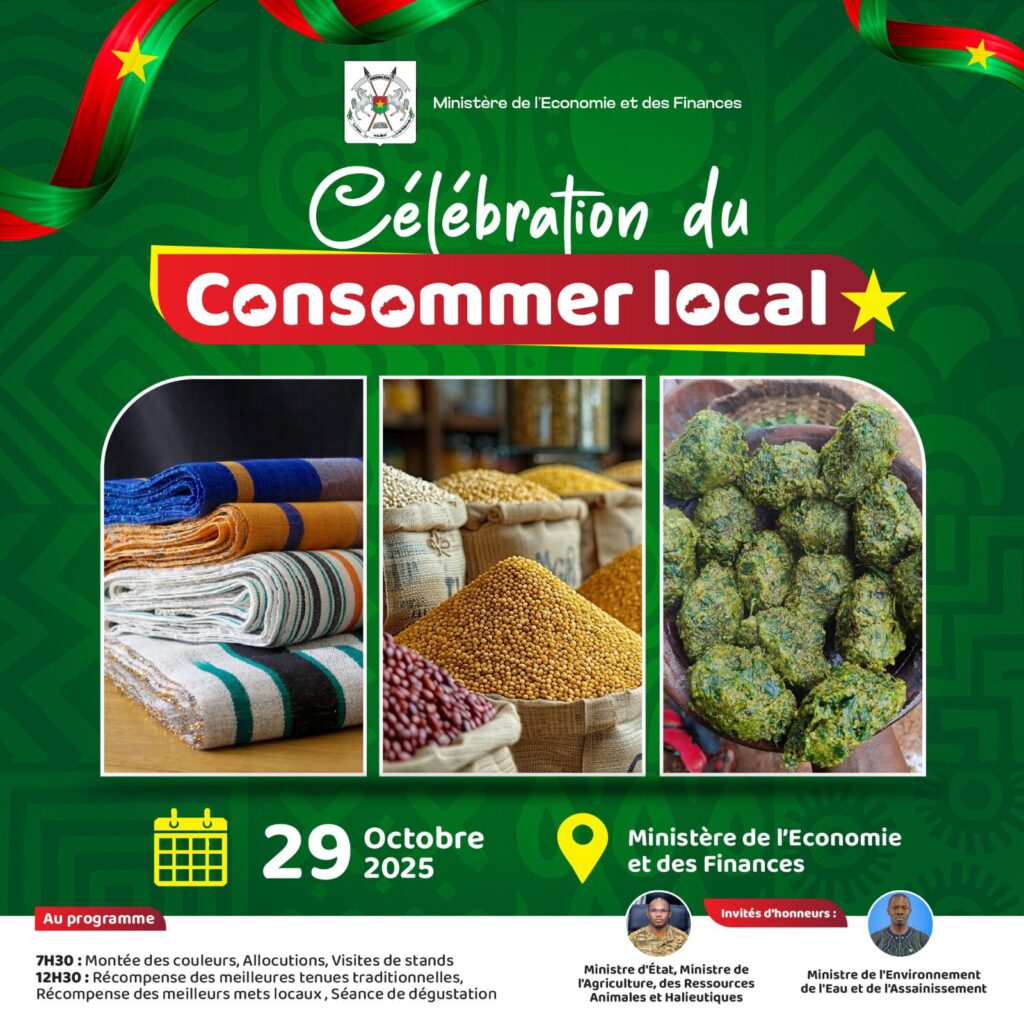 Ministère de l'Economie et des Finances

Célébration du

Consommer local

29 Octobre 2025

Ministère de l'Economie et des Finances

Au programme

7H30 : Montée des couleurs, Allocutions, Visites de stands
12H30 : Récompense des meilleures tenues traditionnelles, Récompense des meilleurs mets locaux , Séance de dégustation

Invités d'honneurs :

Ministre d'État, Ministre de l'Agriculture, des Ressources Animales et Halieutiques

Ministre de l'Environnement de l'Eau et de l'Assainissement